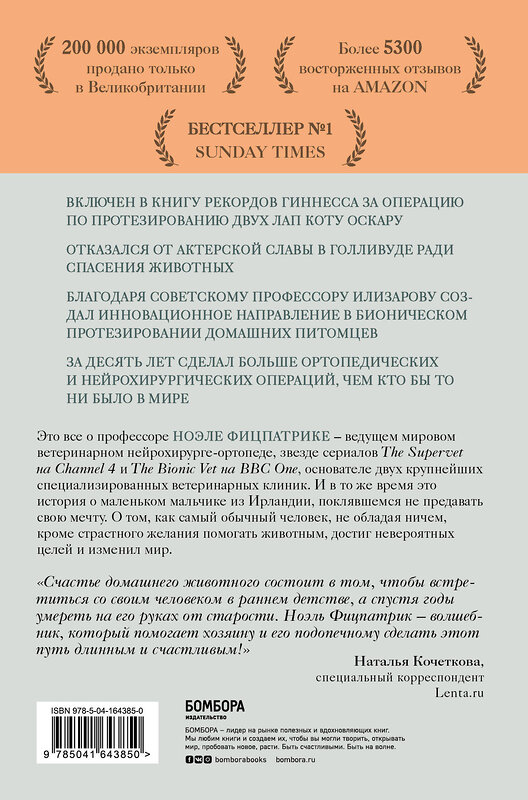 200 000 экземпляров продано только в Великобритании

Более 5300 восторженных отзывов на AMAZON

БЕСТСЕЛЛЕР №1 SUNDAY TIMES

ВКЛЮЧЕН В КНИГУ РЕКОРДОВ ГИННЕССА ЗА ОПЕРАЦИЮ ПО ПРОТЕЗИРОВАНИЮ ДВУХ ЛАП КОТУ ОСКАРУ

ОТКАЗАЛСЯ ОТ АКТЕРСКОЙ СЛАВЫ В ГОЛЛИВУДЕ РАДИ СПАСЕНИЯ ЖИВОТНЫХ

БЛАГОДАРЯ СОВЕТСКОМУ ПРОФЕССОРУ ИЛИЗАРОВУ СОЗДАЛ ИННОВАЦИОННОЕ НАПРАВЛЕНИЕ В БИОНИЧЕСКОМ ПРОТЕЗИРОВАНИИ ДОМАШНИХ ПИТОМЦЕВ

ЗА ДЕСЯТЬ ЛЕТ СДЕЛАЛ БОЛЬШЕ ОРТОПЕДИЧЕСКИХ И НЕЙРОХИРУРГИЧЕСКИХ ОПЕРАЦИЙ, ЧЕМ КТО БЫ ТО НИ БЫЛО В МИРЕ

Это все о профессоре НОЭЛЕ ФИЦПАТРИКЕ – ведущем мировом ветеринарном нейрохирурге-ортопеде, звезде сериалов The Supervet на Channel 4 и The Bionic Vet на BBC One, основателе двух крупнейших специализированных ветеринарных клиник. И в то же время это история о маленьком мальчике из Ирландии, поклявшемся не предавать свою мечту. О том, как самый обычный человек, не обладая ничем, кроме страстного желания помогать животным, достиг невероятных целей и изменил мир.

«Счастье домашнего животного состоит в том, чтобы встретиться со своим человеком в раннем детстве, а спустя годы умереть на его руках от старости. Ноэль Фицпатрик – волшебник, который помогает хозяину и его подопечному сделать этот путь длинным и счастливым!»

Наталья Кочеткова,
специальный корреспондент
Lenta.ru

ISBN 978-5-04-164385-0

9 785041 643850 >

БОМБОРА
ИЗДАТЕЛЬСТВО

БОМБОРА – лидер на рынке полезных и вдохновляющих книг. Мы любим книги и создаем их, чтобы вы могли творить, открывать мир, пробовать новое, расти. Быть счастливыми. Быть на волне.

bomborabooks bombora.ru